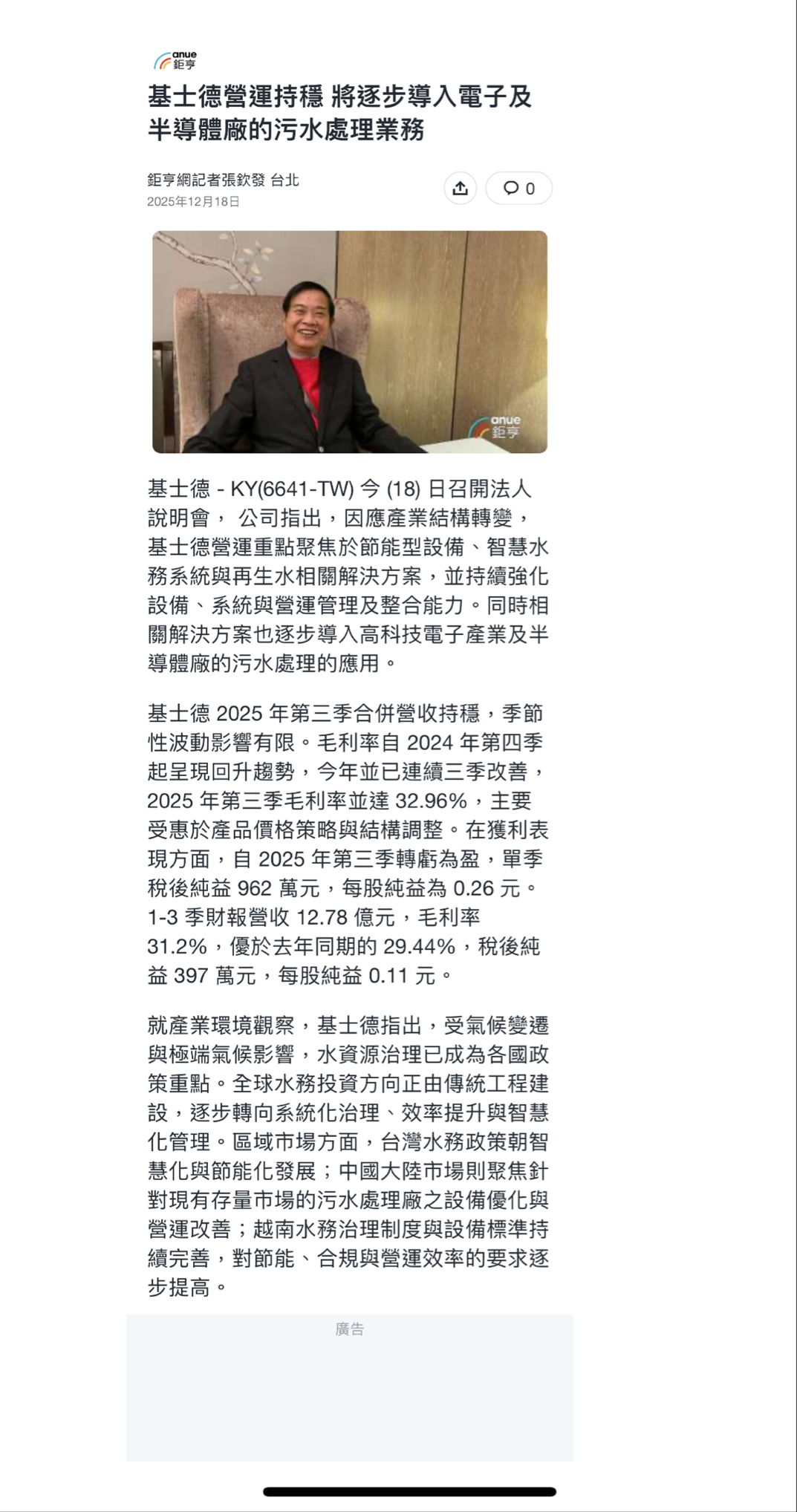 anue
鉅亨

基士德營運持穩 將逐步導入電子及半導體廠的污水處理業務

鉅亨網記者張欽發 台北
2025年12月18日

0

anue
鉅亨

基士德 - KY(6641-TW) 今 (18) 日召開法人說明會， 公司指出，因應產業結構轉變，基士德營運重點聚焦於節能型設備、智慧水務系統與再生水相關解決方案，並持續強化設備、系統與營運管理及整合能力。同時相關解決方案也逐步導入高科技電子產業及半導體廠的污水處理的應用。

基士德 2025 年第三季合併營收持穩，季節性波動影響有限。毛利率自 2024 年第四季起呈現回升趨勢，今年並已連續三季改善，2025 年第三季毛利率並達 32.96%，主要受惠於產品價格策略與結構調整。在獲利表現方面，自 2025 年第三季轉虧為盈，單季稅後純益 962 萬元，每股純益為 0.26 元。1-3 季財報營收 12.78 億元，毛利率 31.2%，優於去年同期的 29.44%，稅後純益 397 萬元，每股純益 0.11 元。

就產業環境觀察，基士德指出，受氣候變遷與極端氣候影響，水資源治理已成為各國政策重點。全球水務投資方向正由傳統工程建設，逐步轉向系統化治理、效率提升與智慧化管理。區域市場方面，台灣水務政策朝智慧化與節能化發展；中國大陸市場則聚焦針對現有存量市場的污水處理廠之設備優化與營運改善；越南水務治理制度與設備標準持續完善，對節能、合規與營運效率的要求逐步提高。

廣告